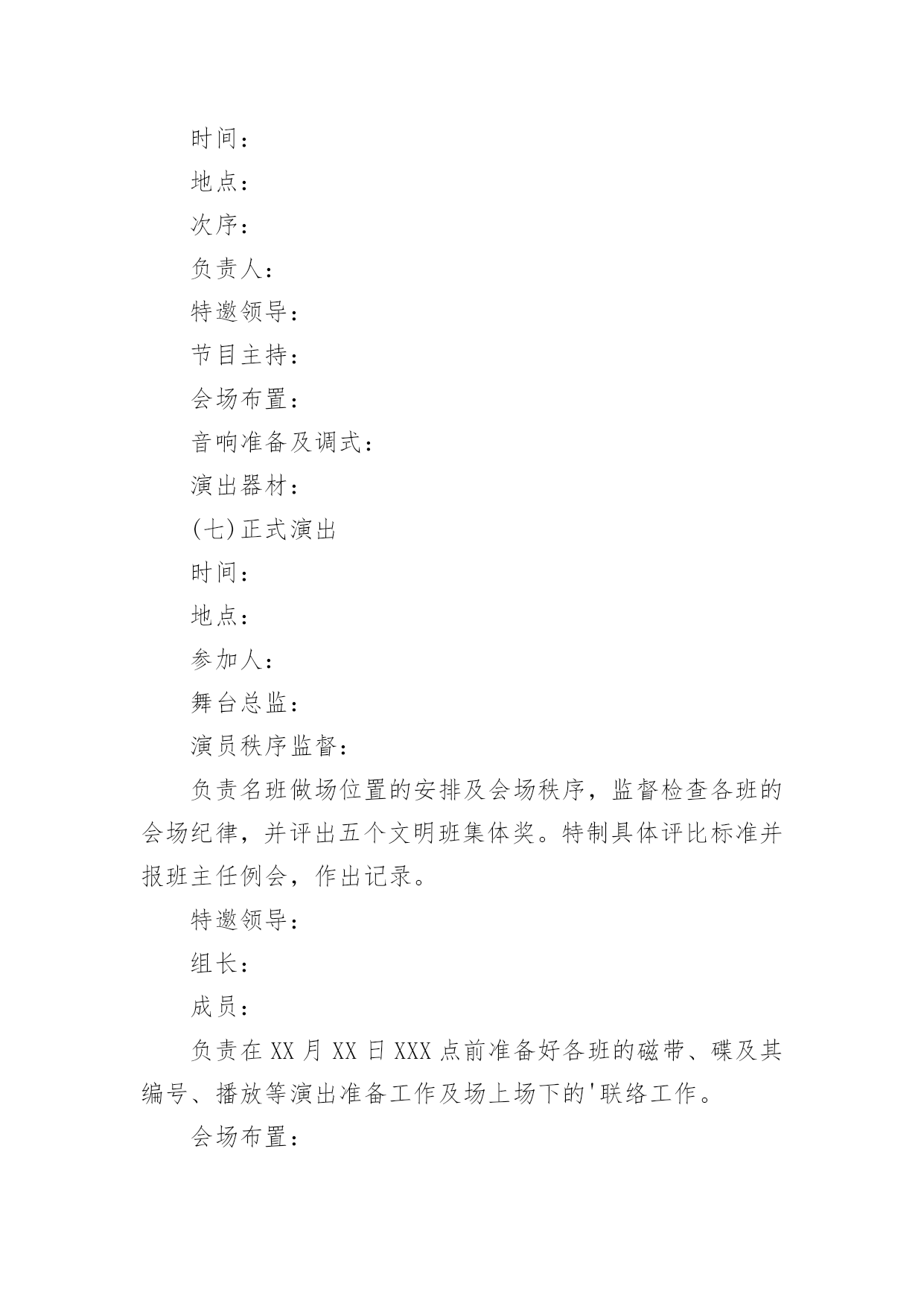 时间：

地点：

次序：

负责人：

特邀领导：

节目主持：

会场布置：

音响准备及调式：

演出器材：

(七)正式演出

时间：

地点：

参加人：

舞台总监：

演员秩序监督：

负责名班做场位置的安排及会场秩序，监督检查各班的会场纪律，并评出五个文明班集体奖。特制具体评比标准并报班主任例会，作出记录。

特邀领导：

组长：

成员：

负责在XX月XX日XXX点前准备好各班的磁带、碟及其编号、播放等演出准备工作及场上场下的'联络工作。

会场布置：